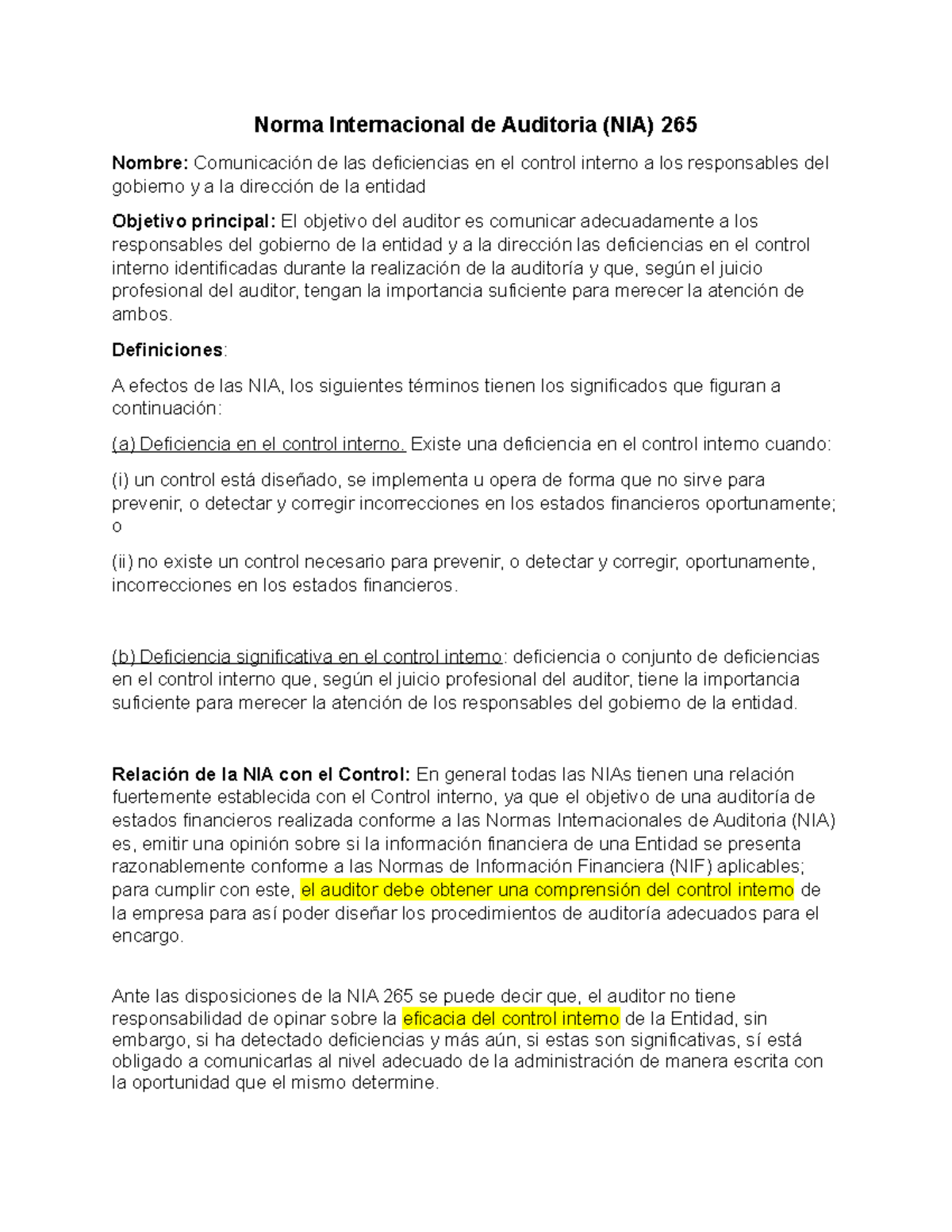 Norma Internacional de Auditoria (NIA) 265

Nombre: Comunicación de las deficiencias en el control interno a los responsables del gobierno y a la dirección de la entidad

Objetivo principal: El objetivo del auditor es comunicar adecuadamente a los responsables del gobierno de la entidad y a la dirección las deficiencias en el control interno identificadas durante la realización de la auditoría y que, según el juicio profesional del auditor, tengan la importancia suficiente para merecer la atención de ambos.

Definiciones:

A efectos de las NIA, los siguientes términos tienen los significados que figuran a continuación:

(a) Deficiencia en el control interno. Existe una deficiencia en el control interno cuando:

(i) un control está diseñado, se implementa u opera de forma que no sirve para prevenir, o detectar y corregir incorrecciones en los estados financieros oportunamente; o

(ii) no existe un control necesario para prevenir, o detectar y corregir, oportunamente, incorrecciones en los estados financieros.

(b) Deficiencia significativa en el control interno: deficiencia o conjunto de deficiencias en el control interno que, según el juicio profesional del auditor, tiene la importancia suficiente para merecer la atención de los responsables del gobierno de la entidad.

Relación de la NIA con el Control: En general todas las NIAs tienen una relación fuertemente establecida con el Control interno, ya que el objetivo de una auditoría de estados financieros realizada conforme a las Normas Internacionales de Auditoria (NIA) es, emitir una opinión sobre si la información financiera de una Entidad se presenta razonablemente conforme a las Normas de Información Financiera (NIF) aplicables; para cumplir con este, el auditor debe obtener una comprensión del control interno de la empresa para así poder diseñar los procedimientos de auditoría adecuados para el encargo.

Ante las disposiciones de la NIA 265 se puede decir que, el auditor no tiene responsabilidad de opinar sobre la eficacia del control interno de la Entidad, sin embargo, si ha detectado deficiencias y más aún, si estas son significativas, sí está obligado a comunicarlas al nivel adecuado de la administración de manera escrita con la oportunidad que el mismo determine.